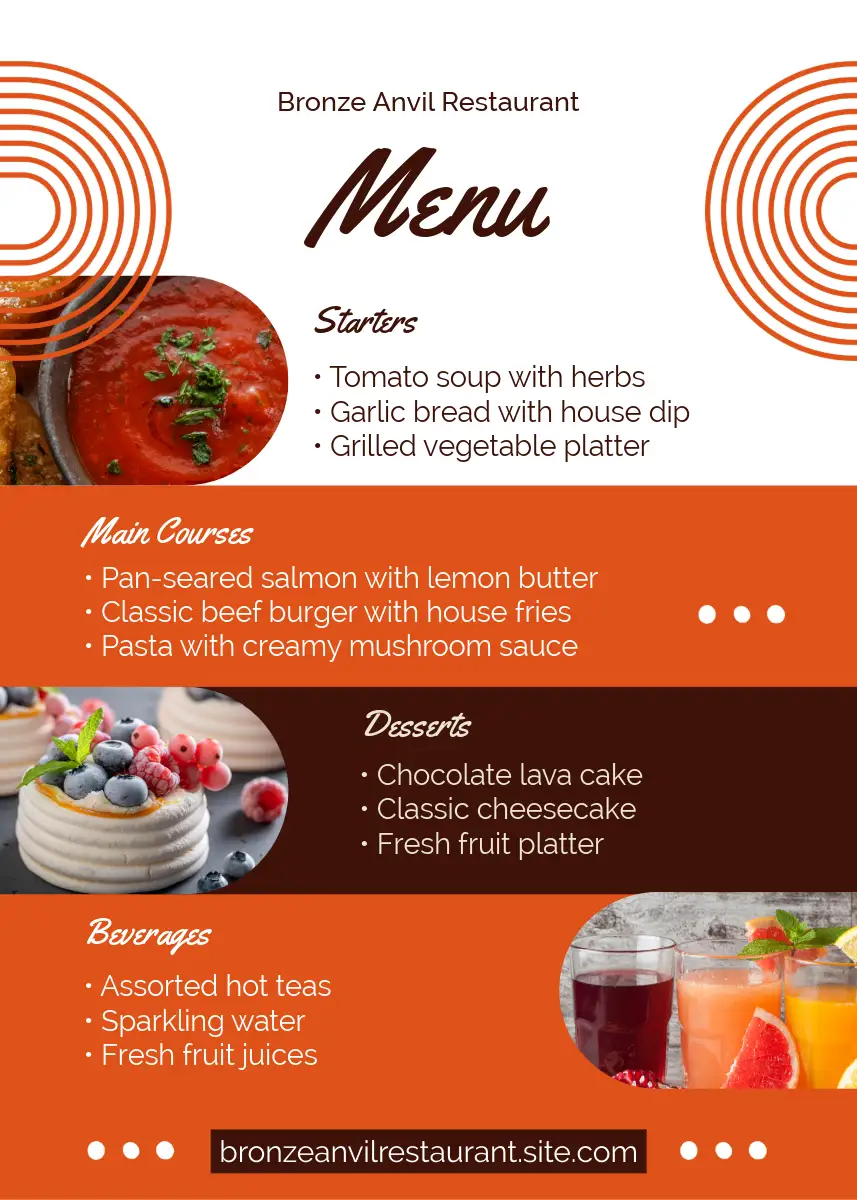 Bronze Anvil Restaurant

Menu

Starters

• Tomato soup with herbs
• Garlic bread with house dip
• Grilled vegetable platter

Main Courses

• Pan-seared salmon with lemon butter
• Classic beef burger with house fries
• Pasta with creamy mushroom sauce

Desserts

• Chocolate lava cake
• Classic cheesecake
• Fresh fruit platter

Beverages

• Assorted hot teas
• Sparkling water
• Fresh fruit juices

bronzeanvilrestaurant.site.com